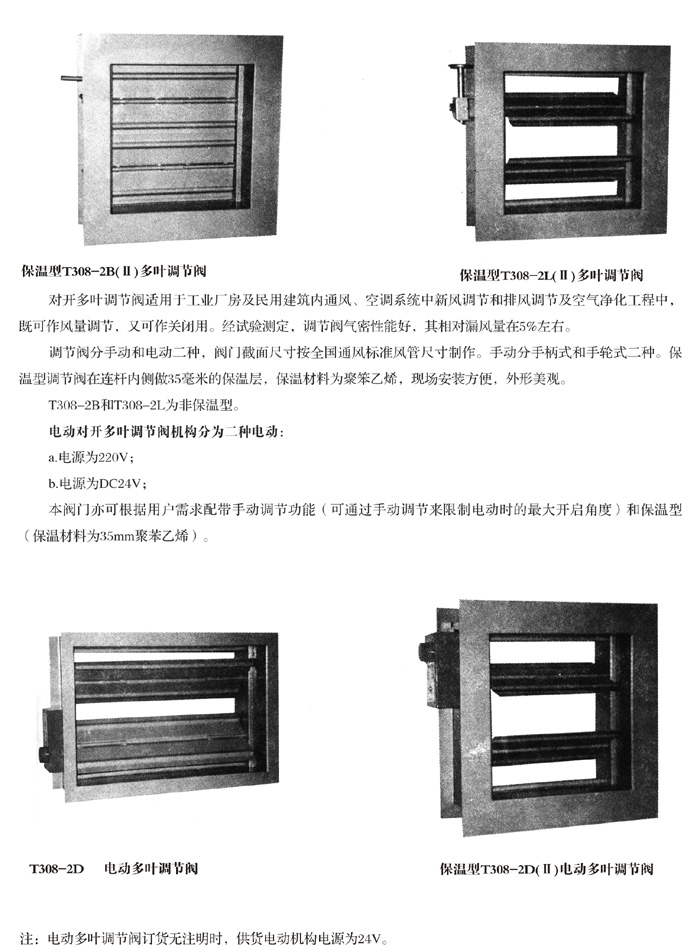 保温型T308-2B(Ⅱ)多叶调节阀

保温型T308-2L(Ⅱ)多叶调节阀

对开多叶调节阀适用于工业厂房及民用建筑内通风、空调系统中新风调节和排风调节及空气净化工程中，既可作风量调节，又可作关闭用。经试验测定，调节阀气密性能好，其相对漏风量在5%左右。

调节阀分手动和电动二种，阀门截面尺寸按全国通风标准风管尺寸制作。手动分手柄式和手轮式二种。保温型调节阀在连杆内侧做35毫米的保温层，保温材料为聚苯乙烯，现场安装方便，外形美观。

T308-2B和T308-2L为非保温型。

电动对开多叶调节阀机构分为二种电动：

a.电源为220V；

b.电源为DC24V；

本阀门亦可根据用户需求配带手动调节功能（可通过手动调节来限制电动时的最大开启角度）和保温型（保温材料为35mm聚苯乙烯）。

T308-2D　电动多叶调节阀

保温型T308-2D(Ⅱ)电动多叶调节阀

注：电动多叶调节阀订货无注明时，供货电动机构电源为24V。